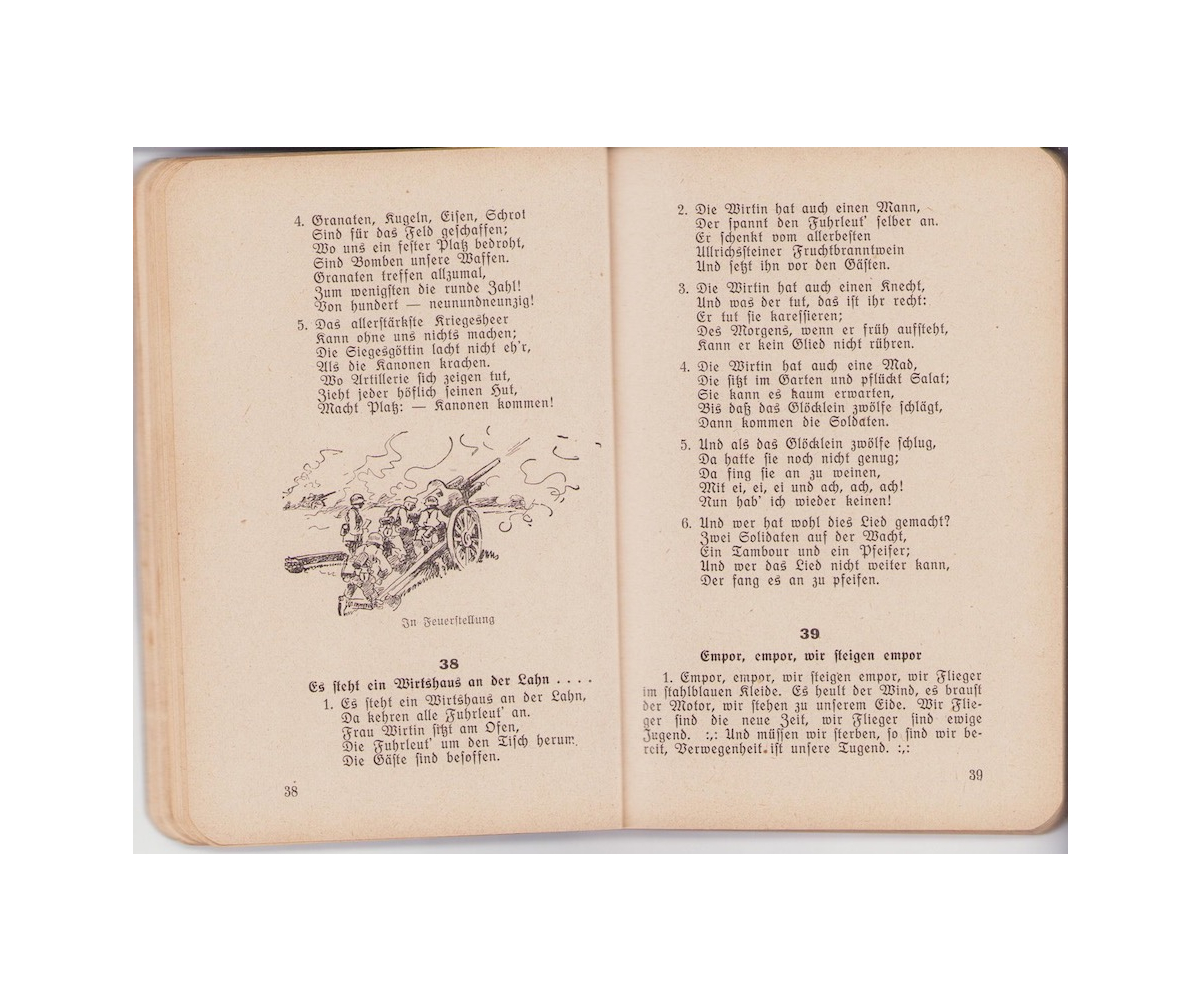 4. Granaten, Kugeln, Eisen, Schrot
Sind für das Feld geschaffen;
Wo uns ein fester Platz bedroht,
Sind Bomben unsere Waffen.
Granaten treffen allzumal,
Zum wenigsten die runde Zahl!
Von hundert — neunundneunzig!

5. Das allerstärkste Kriegesheer
Kann ohne uns nichts machen;
Die Siegesgöttin lacht nicht eh'r,
Als die Kanonen krachen.
Wo Artillerie sich zeigen tut,
Zieht jeder höflich seinen Hut,
Macht Platz: — Kanonen kommen!

In Feuerstellung

38

Es steht ein Wirtshaus an der Lahn . . . .

1. Es steht ein Wirtshaus an der Lahn,
Da kehren alle Fuhrleut' an.
Frau Wirtin sitzt am Ofen,
Die Fuhrleut' um den Tisch herum,
Die Gäste sind besoffen.

38

2. Die Wirtin hat auch einen Mann,
Der spannt den Fuhrleut' selber an.
Er schenkt vom allerbesten
Ullrichssteiner Fruchtbranntwein
Und setzt ihn vor den Gästen.

3. Die Wirtin hat auch einen Knecht,
Und was der tut, das ist ihr recht:
Er tut sie karessieren;
Des Morgens, wenn er früh aufsteht,
Kann er kein Glied nicht rühren.

4. Die Wirtin hat auch eine Mad,
Die sitzt im Garten und pflückt Salat;
Sie kann es kaum erwarten,
Bis daß das Glöcklein zwölfe schlägt,
Dann kommen die Soldaten.

5. Und als das Glöcklein zwölfe schlug,
Da hatte sie noch nicht genug;
Da fing sie an zu weinen,
Mit ei, ei, ei und ach, ach, ach!
Nun hab' ich wieder keinen!

6. Und wer hat wohl dies Lied gemacht?
Zwei Solidaten auf der Wacht,
Ein Tambour und ein Pfeifer;
Und wer das Lied nicht weiter kann,
Der fang es an zu pfeifen.

39

Empor, empor, wir steigen empor

1. Empor, empor, wir steigen empor, wir Flieger im stahlblauen Kleide. Es heult der Wind, es braust der Motor, wir stehen zu unserem Eide. Wir Flieger sind die neue Zeit, wir Flieger sind ewige Jugend. :,: Und müssen wir sterben, so sind wir bereit, Verwegenheit ist unsere Tugend. :,:

39